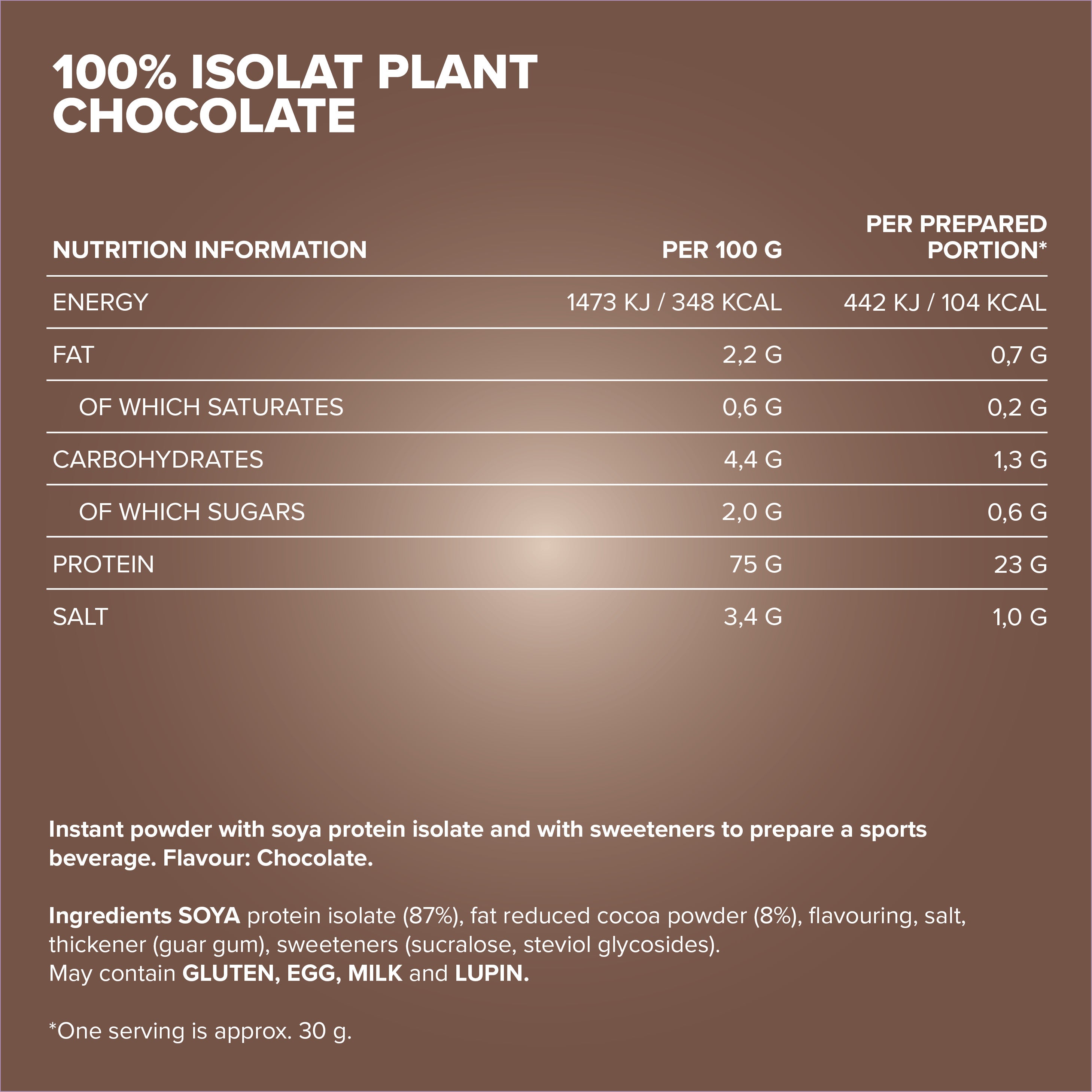 100% ISOLAT PLANT
CHOCOLATE

| NUTRITION INFORMATION | PER 100 G | PER PREPARED PORTION* |
|---|---|---|
| ENERGY | 1473 KJ / 348 KCAL | 442 KJ / 104 KCAL |
| FAT | 2,2 G | 0,7 G |
| OF WHICH SATURATES | 0,6 G | 0,2 G |
| CARBOHYDRATES | 4,4 G | 1,3 G |
| OF WHICH SUGARS | 2,0 G | 0,6 G |
| PROTEIN | 75 G | 23 G |
| SALT | 3,4 G | 1,0 G |

Instant powder with soya protein isolate and with sweeteners to prepare a sports beverage. Flavour: Chocolate.

Ingredients SOYA protein isolate (87%), fat reduced cocoa powder (8%), flavouring, salt, thickener (guar gum), sweeteners (sucralose, steviol glycosides).
May contain GLUTEN, EGG, MILK and LUPIN.

*One serving is approx. 30 g.